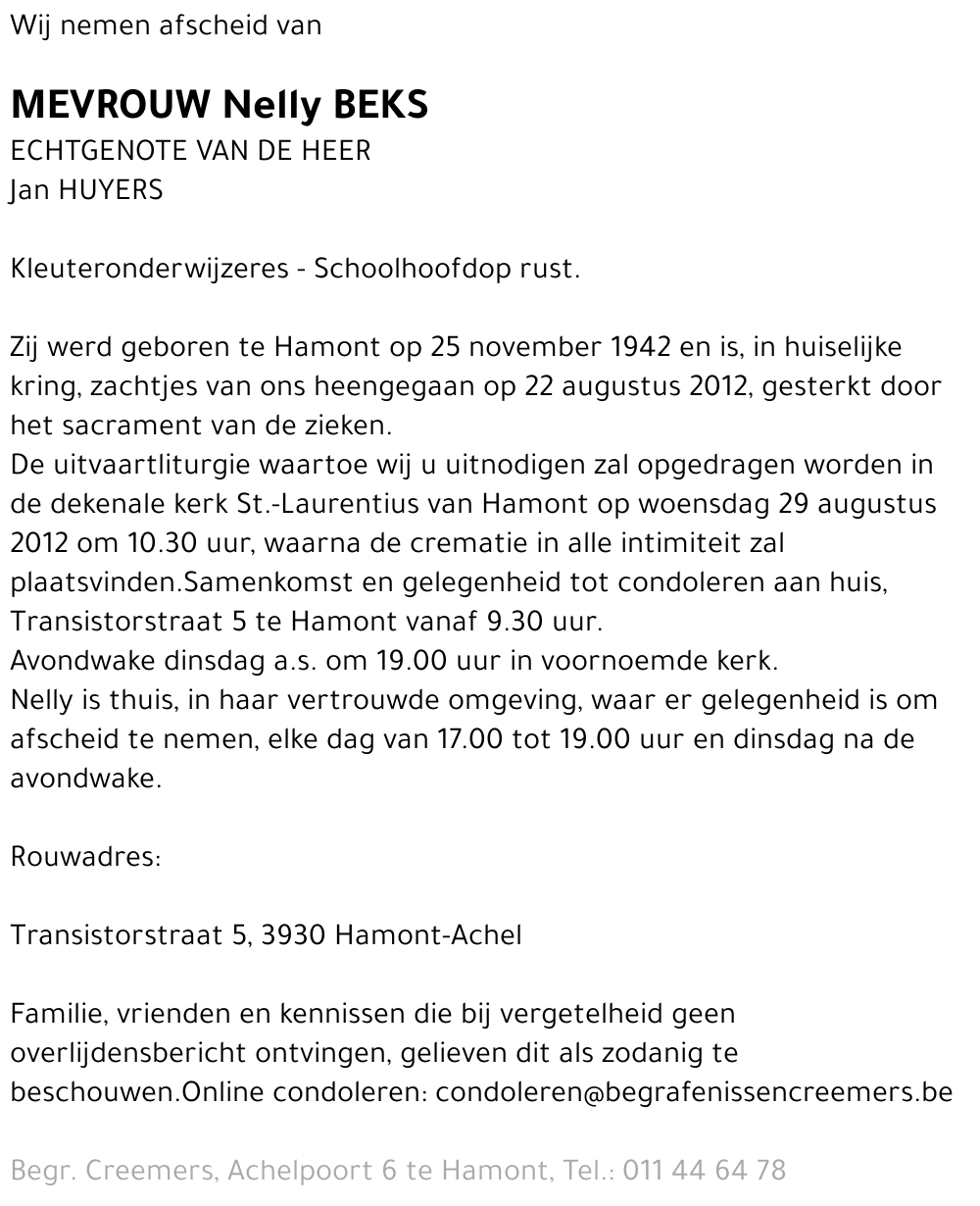 Wij nemen afscheid van

MEVROUW Nelly BEKS
ECHTGENOTE VAN DE HEER
Jan HUYERS

Kleuteronderwijzeres - Schoolhoofdop rust.

Zij werd geboren te Hamont op 25 november 1942 en is, in huiselijke kring, zachtjes van ons heengegaan op 22 augustus 2012, gesterkt door het sacrament van de zieken.
De uitvaartliturgie waartoe wij u uitnodigen zal opgedragen worden in de dekenale kerk St.-Laurentius van Hamont op woensdag 29 augustus 2012 om 10.30 uur, waarna de crematie in alle intimiteit zal plaatsvinden.Samenkomst en gelegenheid tot condoleren aan huis, Transistorstraat 5 te Hamont vanaf 9.30 uur.
Avondwake dinsdag a.s. om 19.00 uur in voornoemde kerk.
Nelly is thuis, in haar vertrouwde omgeving, waar er gelegenheid is om afscheid te nemen, elke dag van 17.00 tot 19.00 uur en dinsdag na de avondwake.

Rouwadres:

Transistorstraat 5, 3930 Hamont-Achel

Familie, vrienden en kennissen die bij vergetelheid geen overlijdensbericht ontvingen, gelieven dit als zodanig te beschouwen.Online condoleren: condoleren@begrafenissencreemers.be

Begr. Creemers, Achelpoort 6 te Hamont, Tel.: 011 44 64 78